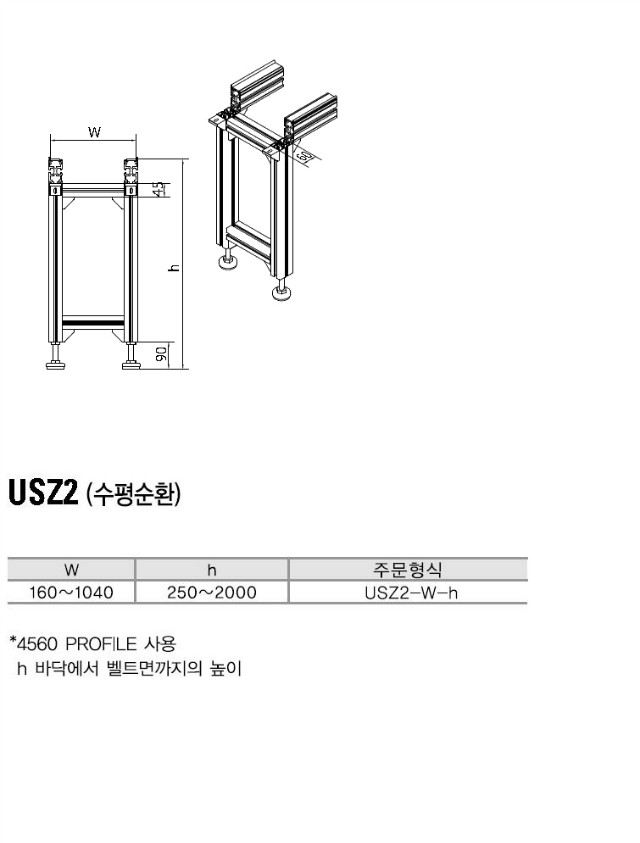 W

45

h

90

60

USZ2 (수평순환)

| W | h | 주문형식 |
|---|---|---|
| 160~1040 | 250~2000 | USZ2-W-h |

*4560 PROFILE 사용
h 바닥에서 벨트면까지의 높이